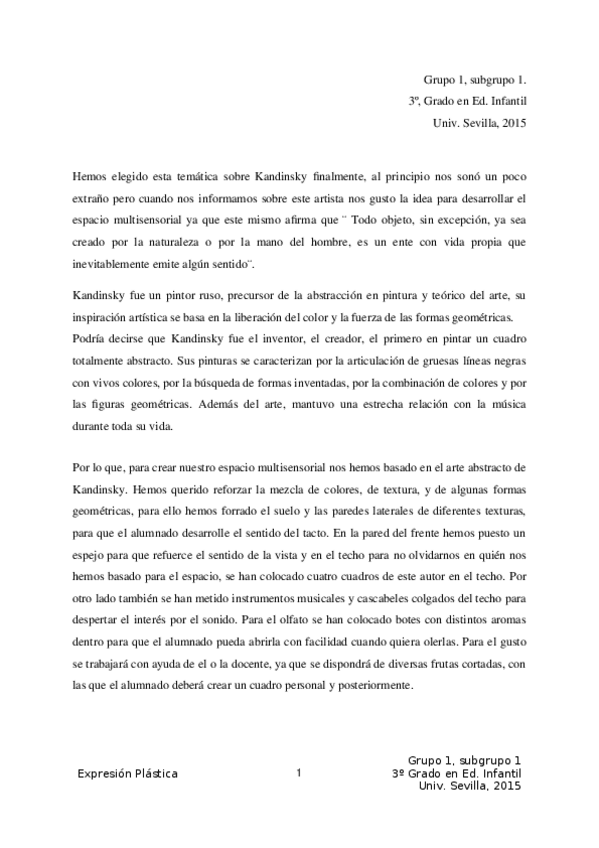 Grupo 1, subgrupo 1.
3º, Grado en Ed. Infantil
Univ. Sevilla, 2015

Hemos elegido esta temática sobre Kandinsky finalmente, al principio nos sonó un poco extraño pero cuando nos informamos sobre este artista nos gusto la idea para desarrollar el espacio multisensorial ya que este mismo afirma que ¨ Todo objeto, sin excepción, ya sea creado por la naturaleza o por la mano del hombre, es un ente con vida propia que inevitablemente emite algún sentido¨.

Kandinsky fue un pintor ruso, precursor de la abstracción en pintura y teórico del arte, su inspiración artística se basa en la liberación del color y la fuerza de las formas geométricas. Podría decirse que Kandinsky fue el inventor, el creador, el primero en pintar un cuadro totalmente abstracto. Sus pinturas se caracterizan por la articulación de gruesas líneas negras con vivos colores, por la búsqueda de formas inventadas, por la combinación de colores y por las figuras geométricas. Además del arte, mantuvo una estrecha relación con la música durante toda su vida.

Por lo que, para crear nuestro espacio multisensorial nos hemos basado en el arte abstracto de Kandinsky. Hemos querido reforzar la mezcla de colores, de textura, y de algunas formas geométricas, para ello hemos forrado el suelo y las paredes laterales de diferentes texturas, para que el alumnado desarrolle el sentido del tacto. En la pared del frente hemos puesto un espejo para que refuerce el sentido de la vista y en el techo para no olvidarnos en quién nos hemos basado para el espacio, se han colocado cuatro cuadros de este autor en el techo. Por otro lado también se han metido instrumentos musicales y cascabeles colgados del techo para despertar el interés por el sonido. Para el olfato se han colocado botes con distintos aromas dentro para que el alumnado pueda abrirla con facilidad cuando quiera olerlas. Para el gusto se trabajará con ayuda de el o la docente, ya que se dispondrá de diversas frutas cortadas, con las que el alumnado deberá crear un cuadro personal y posteriormente.

Expresión Plástica
1
Grupo 1, subgrupo 1
3º Grado en Ed. Infantil
Univ. Sevilla, 2015